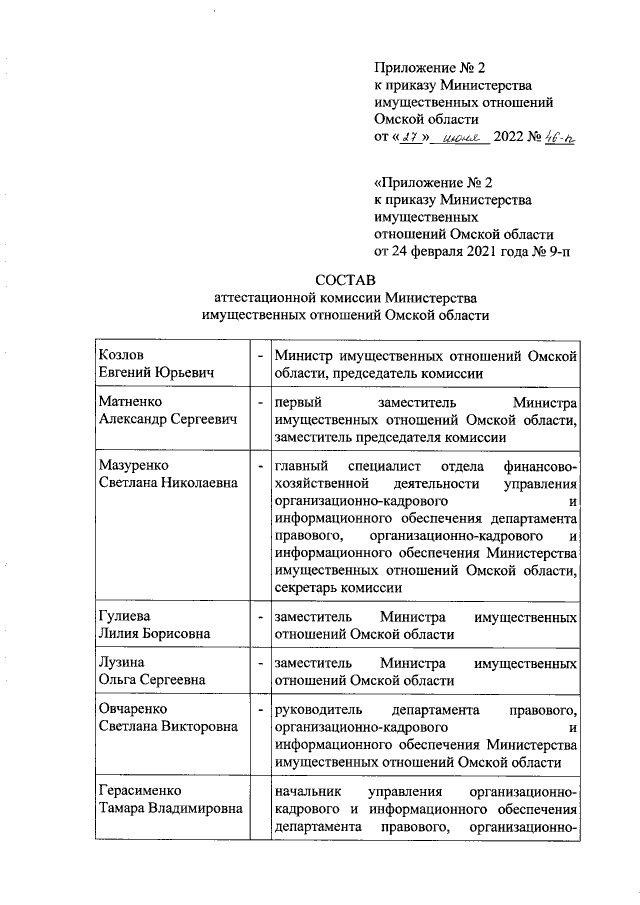 Приложение № 2
к приказу Министерства имущественных отношений Омской области
от «27» июня 2022 № 46-п

«Приложение № 2
к приказу Министерства имущественных отношений Омской области
от 24 февраля 2021 года № 9-п

СОСТАВ
аттестационной комиссии Министерства имущественных отношений Омской области

| | | |
|---|---|---|
| Козлов Евгений Юрьевич | - | Министр имущественных отношений Омской области, председатель комиссии |
| Матненко Александр Сергеевич | - | первый заместитель Министра имущественных отношений Омской области, заместитель председателя комиссии |
| Мазуренко Светлана Николаевна | - | главный специалист отдела финансово-хозяйственной деятельности управления организационно-кадрового и информационного обеспечения департамента правового, организационно-кадрового и информационного обеспечения Министерства имущественных отношений Омской области, секретарь комиссии |
| Гулиева Лилия Борисовна | - | заместитель Министра имущественных отношений Омской области |
| Лузина Ольга Сергеевна | - | заместитель Министра имущественных отношений Омской области |
| Овчаренко Светлана Викторовна | - | руководитель департамента правового, организационно-кадрового и информационного обеспечения Министерства имущественных отношений Омской области |
| Герасименко Тамара Владимировна | | начальник управления организационно-кадрового и информационного обеспечения департамента правового, организационно- |